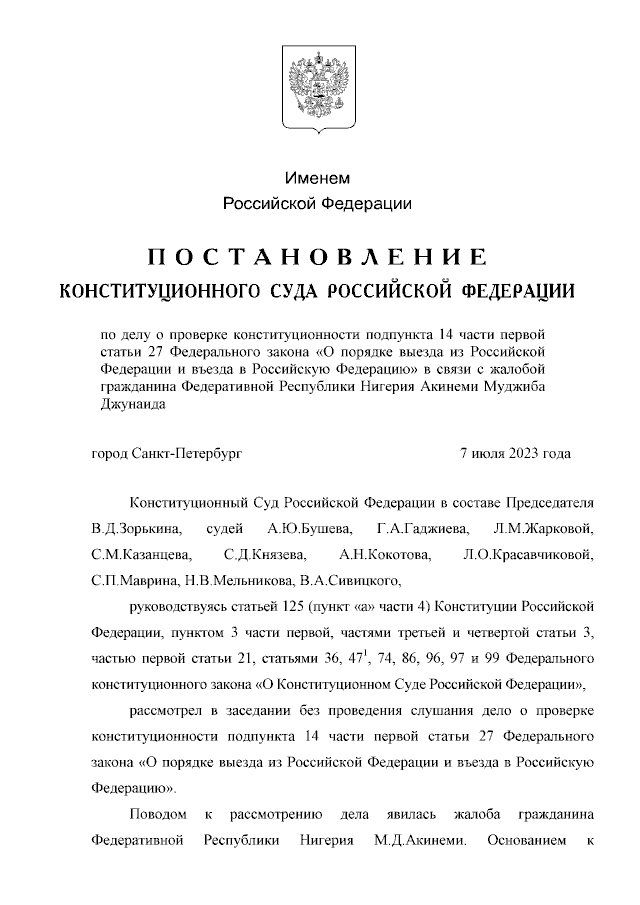 Именем
Российской Федерации

ПОСТАНОВЛЕНИЕ
КОНСТИТУЦИОННОГО СУДА РОССИЙСКОЙ ФЕДЕРАЦИИ

по делу о проверке конституционности подпункта 14 части первой статьи 27 Федерального закона «О порядке выезда из Российской Федерации и въезда в Российскую Федерацию» в связи с жалобой гражданина Федеративной Республики Нигерия Акинеми Муджиба Джунаида

город Санкт-Петербург 7 июля 2023 года

Конституционный Суд Российской Федерации в составе Председателя В.Д.Зорькина, судей А.Ю.Бушева, Г.А.Гаджиева, Л.М.Жарковой, С.М.Казанцева, С.Д.Князева, А.Н.Кокотова, Л.О.Красавчиковой, С.П.Маврина, Н.В.Мельникова, В.А.Сивицкого,

руководствуясь статьей 125 (пункт «а» части 4) Конституции Российской Федерации, пунктом 3 части первой, частями третьей и четвертой статьи 3, частью первой статьи 21, статьями 36, $47^1$, 74, 86, 96, 97 и 99 Федерального конституционного закона «О Конституционном Суде Российской Федерации»,

рассмотрел в заседании без проведения слушания дело о проверке конституционности подпункта 14 части первой статьи 27 Федерального закона «О порядке выезда из Российской Федерации и въезда в Российскую Федерацию».

Поводом к рассмотрению дела явилась жалоба гражданина Федеративной Республики Нигерия М.Д.Акинеми. Основанием к